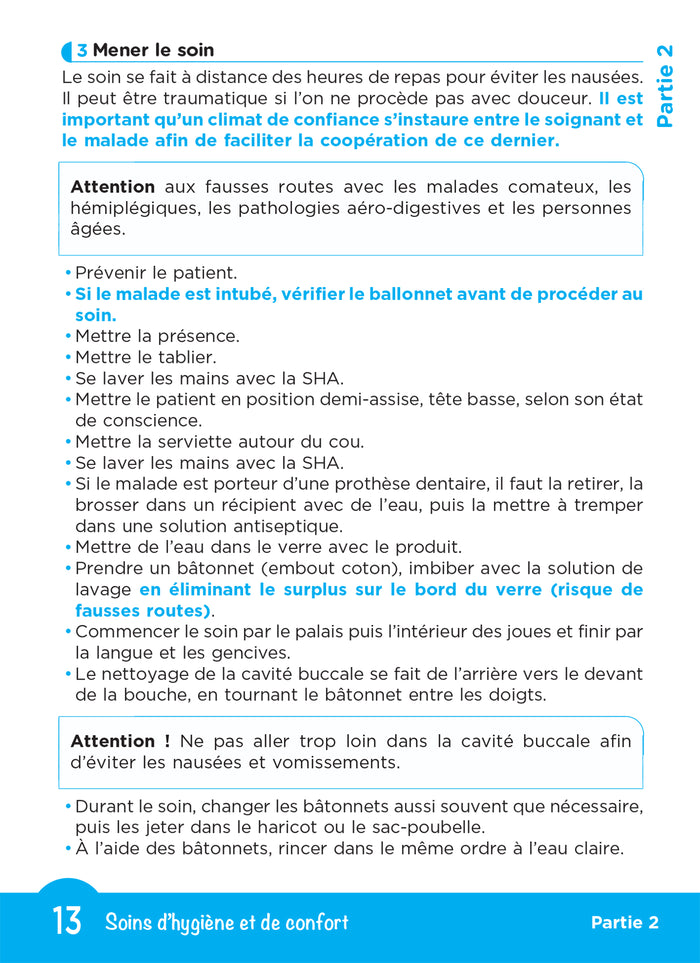 3 Mener le soin

Partie 2

Le soin se fait à distance des heures de repas pour éviter les nausées. Il peut être traumatique si l'on ne procède pas avec douceur. Il est important qu'un climat de confiance s'instaure entre le soignant et le malade afin de faciliter la coopération de ce dernier.

Attention aux fausses routes avec les malades comateux, les hémiplégiques, les pathologies aéro-digestives et les personnes âgées.

• Prévenir le patient.
• Si le malade est intubé, vérifier le ballonnet avant de procéder au soin.
• Mettre la présence.
• Mettre le tablier.
• Se laver les mains avec la SHA.
• Mettre le patient en position demi-assise, tête basse, selon son état de conscience.
• Mettre la serviette autour du cou.
• Se laver les mains avec la SHA.
• Si le malade est porteur d'une prothèse dentaire, il faut la retirer, la brosser dans un récipient avec de l'eau, puis la mettre à tremper dans une solution antiseptique.
• Mettre de l'eau dans le verre avec le produit.
• Prendre un bâtonnet (embout coton), imbiber avec la solution de lavage en éliminant le surplus sur le bord du verre (risque de fausses routes).
• Commencer le soin par le palais puis l'intérieur des joues et finir par la langue et les gencives.
• Le nettoyage de la cavité buccale se fait de l'arrière vers le devant de la bouche, en tournant le bâtonnet entre les doigts.

Attention ! Ne pas aller trop loin dans la cavité buccale afin d'éviter les nausées et vomissements.

• Durant le soin, changer les bâtonnets aussi souvent que nécessaire, puis les jeter dans le haricot ou le sac-poubelle.
• À l'aide des bâtonnets, rincer dans le même ordre à l'eau claire.

13 Soins d'hygiène et de confort Partie 2